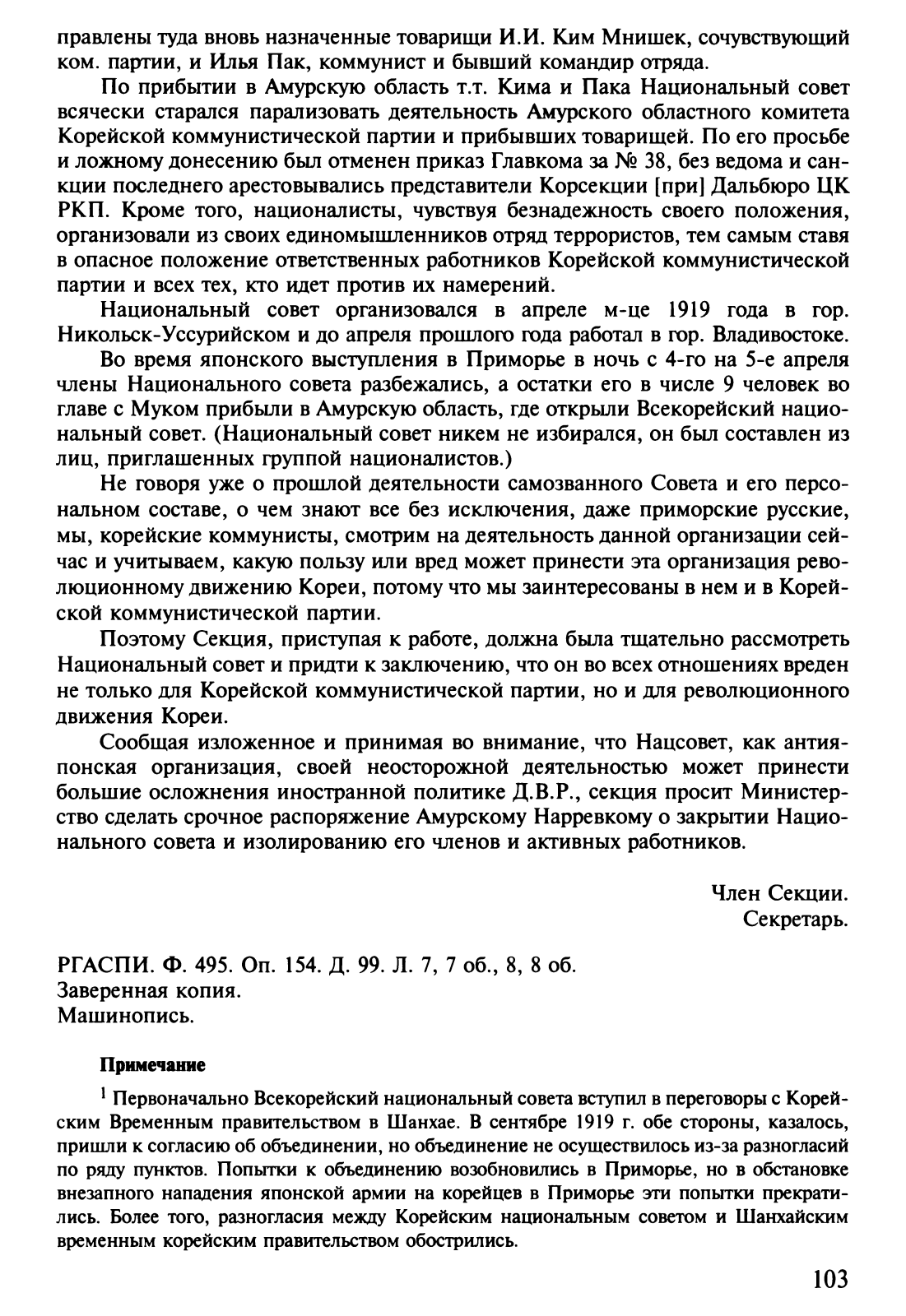 правлены туда вновь назначенные товарищи И.И. Ким Мнишек, сочувствующий ком. партии, и Илья Пак, коммунист и бывший командир отряда.

По прибытии в Амурскую область т.т. Кима и Пака Национальный совет всячески старался парализовать деятельность Амурского областного комитета Корейской коммунистической партии и прибывших товарищей. По его просьбе и ложному донесению был отменен приказ Главкома за № 38, без ведома и санкции последнего арестовывались представители Корсекции [при] Дальбюро ЦК РКП. Кроме того, националисты, чувствуя безнадежность своего положения, организовали из своих единомышленников отряд террористов, тем самым ставя в опасное положение ответственных работников Корейской коммунистической партии и всех тех, кто идет против их намерений.

Национальный совет организовался в апреле м-це 1919 года в гор. Никольск-Уссурийском и до апреля прошлого года работал в гор. Владивостоке.

Во время японского выступления в Приморье в ночь с 4-го на 5-е апреля члены Национального совета разбежались, а остатки его в числе 9 человек во главе с Муком прибыли в Амурскую область, где открыли Всекорейский национальный совет. (Национальный совет никем не избирался, он был составлен из лиц, приглашенных группой националистов.)

Не говоря уже о прошлой деятельности самозванного Совета и его персональном составе, о чем знают все без исключения, даже приморские русские, мы, корейские коммунисты, смотрим на деятельность данной организации сейчас и учитываем, какую пользу или вред может принести эта организация революционному движению Кореи, потому что мы заинтересованы в нем и в Корейской коммунистической партии.

Поэтому Секция, приступая к работе, должна была тщательно рассмотреть Национальный совет и придти к заключению, что он во всех отношениях вреден не только для Корейской коммунистической партии, но и для революционного движения Кореи.

Сообщая изложенное и принимая во внимание, что Нацсовет, как антияпонская организация, своей неосторожной деятельностью может принести большие осложнения иностранной политике Д.В.Р., секция просит Министерство сделать срочное распоряжение Амурскому Нарревкому о закрытии Национального совета и изолированию его членов и активных работников.

Член Секции.
Секретарь.

РГАСПИ. Ф. 495. Оп. 154. Д. 99. Л. 7, 7 об., 8, 8 об.
Заверенная копия.
Машинопись.

Примечание

$^1$ Первоначально Всекорейский национальный совета вступил в переговоры с Корейским Временным правительством в Шанхае. В сентябре 1919 г. обе стороны, казалось, пришли к согласию об объединении, но объединение не осуществилось из-за разногласий по ряду пунктов. Попытки к объединению возобновились в Приморье, но в обстановке внезапного нападения японской армии на корейцев в Приморье эти попытки прекратились. Более того, разногласия между Корейским национальным советом и Шанхайским временным корейским правительством обострились.

103